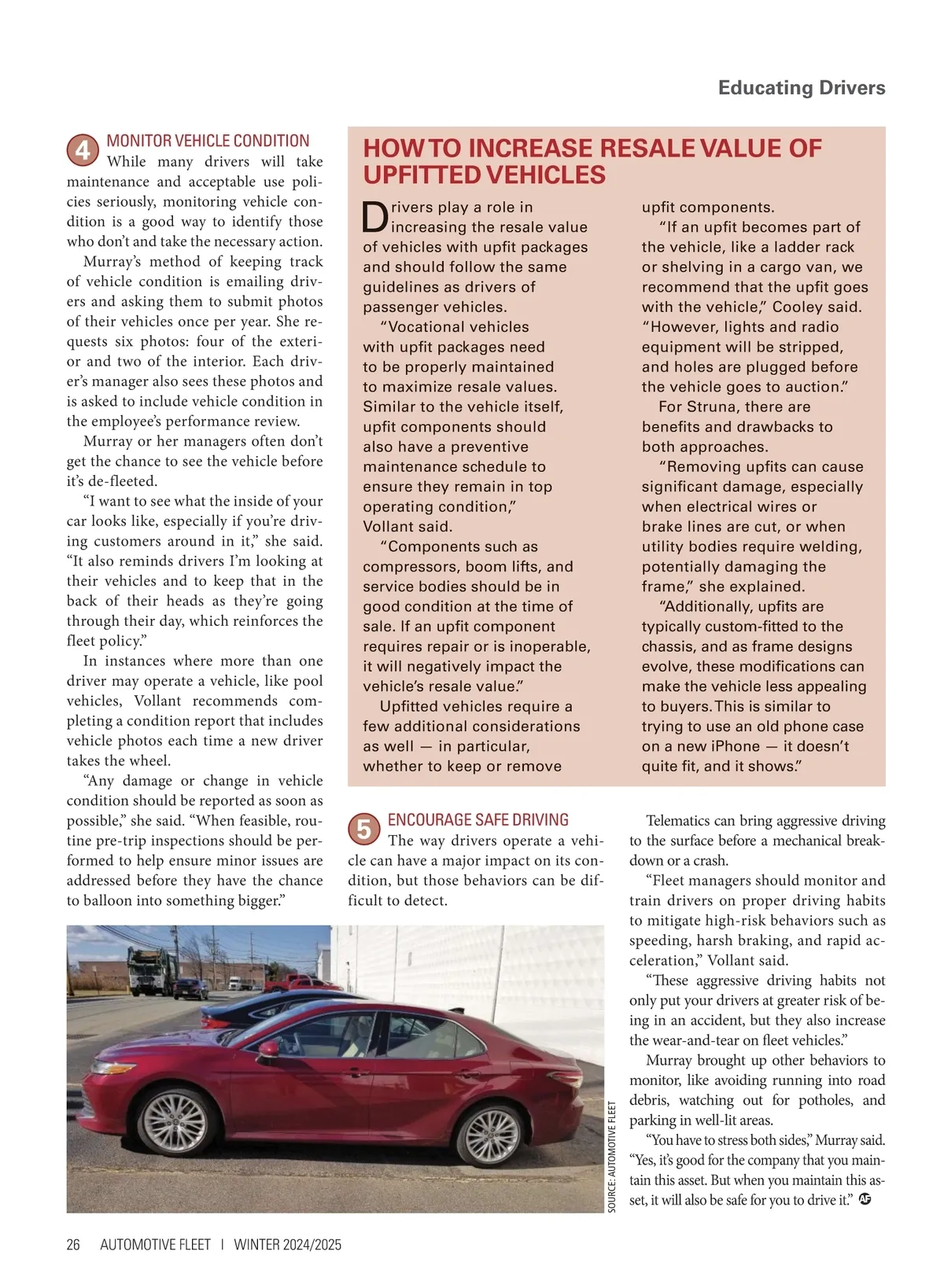 Educating Drivers

4 MONITOR VEHICLE CONDITION

While many drivers will take maintenance and acceptable use policies seriously, monitoring vehicle condition is a good way to identify those who don't and take the necessary action.

Murray's method of keeping track of vehicle condition is emailing drivers and asking them to submit photos of their vehicles once per year. She requests six photos: four of the exterior and two of the interior. Each driver's manager also sees these photos and is asked to include vehicle condition in the employee's performance review.

Murray or her managers often don't get the chance to see the vehicle before it's de-fleeted.

"I want to see what the inside of your car looks like, especially if you're driving customers around in it," she said. "It also reminds drivers I'm looking at their vehicles and to keep that in the back of their heads as they're going through their day, which reinforces the fleet policy."

In instances where more than one driver may operate a vehicle, like pool vehicles, Vollant recommends completing a condition report that includes vehicle photos each time a new driver takes the wheel.

"Any damage or change in vehicle condition should be reported as soon as possible," she said. "When feasible, routine pre-trip inspections should be performed to help ensure minor issues are addressed before they have the chance to balloon into something bigger."

HOW TO INCREASE RESALE VALUE OF UPFITTED VEHICLES

Drivers play a role in increasing the resale value of vehicles with upfit packages and should follow the same guidelines as drivers of passenger vehicles.

"Vocational vehicles with upfit packages need to be properly maintained to maximize resale values. Similar to the vehicle itself, upfit components should also have a preventive maintenance schedule to ensure they remain in top operating condition," Vollant said.

"Components such as compressors, boom lifts, and service bodies should be in good condition at the time of sale. If an upfit component requires repair or is inoperable, it will negatively impact the vehicle's resale value."

Upfitted vehicles require a few additional considerations as well — in particular, whether to keep or remove upfit components.

"If an upfit becomes part of the vehicle, like a ladder rack or shelving in a cargo van, we recommend that the upfit goes with the vehicle," Cooley said. "However, lights and radio equipment will be stripped, and holes are plugged before the vehicle goes to auction."

For Struna, there are benefits and drawbacks to both approaches.

"Removing upfits can cause significant damage, especially when electrical wires or brake lines are cut, or when utility bodies require welding, potentially damaging the frame," she explained.

"Additionally, upfits are typically custom-fitted to the chassis, and as frame designs evolve, these modifications can make the vehicle less appealing to buyers. This is similar to trying to use an old phone case on a new iPhone — it doesn't quite fit, and it shows."

5 ENCOURAGE SAFE DRIVING

The way drivers operate a vehicle can have a major impact on its condition, but those behaviors can be difficult to detect.

Telematics can bring aggressive driving to the surface before a mechanical breakdown or a crash.

"Fleet managers should monitor and train drivers on proper driving habits to mitigate high-risk behaviors such as speeding, harsh braking, and rapid acceleration," Vollant said.

"These aggressive driving habits not only put your drivers at greater risk of being in an accident, but they also increase the wear-and-tear on fleet vehicles."

Murray brought up other behaviors to monitor, like avoiding running into road debris, watching out for potholes, and parking in well-lit areas.

"You have to stress both sides," Murray said. "Yes, it's good for the company that you maintain this asset. But when you maintain this asset, it will also be safe for you to drive it." AF

SOURCE: AUTOMOTIVE FLEET

26 AUTOMOTIVE FLEET | WINTER 2024/2025